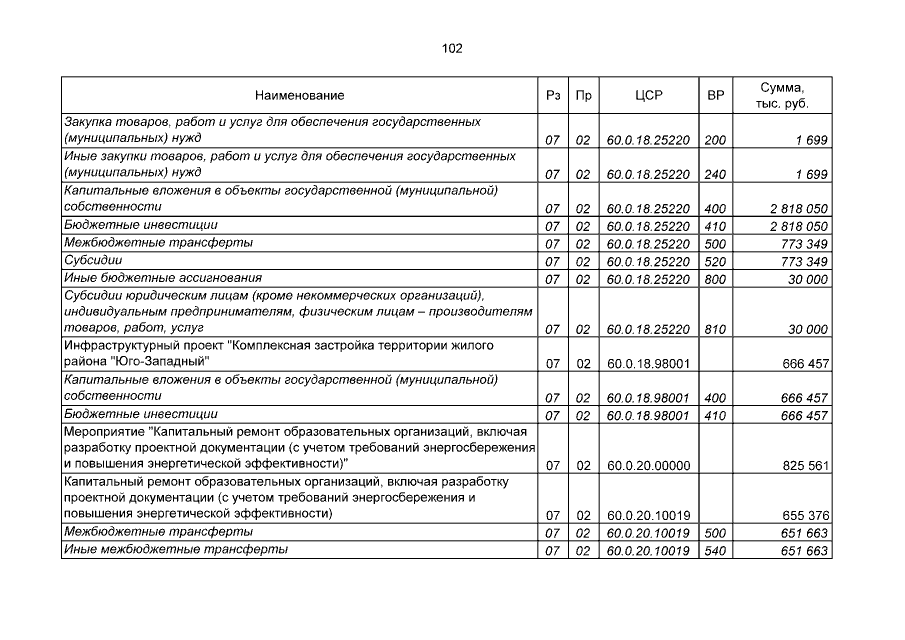 102

| Наименование | Рз | Пр | ЦСР | ВР | Сумма, тыс. руб. |
|---|---|---|---|---|---|
| Закупка товаров, работ и услуг для обеспечения государственных (муниципальных) нужд | 07 | 02 | 60.0.18.25220 | 200 | 1 699 |
| Иные закупки товаров, работ и услуг для обеспечения государственных (муниципальных) нужд | 07 | 02 | 60.0.18.25220 | 240 | 1 699 |
| Капитальные вложения в объекты государственной (муниципальной) собственности | 07 | 02 | 60.0.18.25220 | 400 | 2 818 050 |
| Бюджетные инвестиции | 07 | 02 | 60.0.18.25220 | 410 | 2 818 050 |
| Межбюджетные трансферты | 07 | 02 | 60.0.18.25220 | 500 | 773 349 |
| Субсидии | 07 | 02 | 60.0.18.25220 | 520 | 773 349 |
| Иные бюджетные ассигнования | 07 | 02 | 60.0.18.25220 | 800 | 30 000 |
| Субсидии юридическим лицам (кроме некоммерческих организаций), индивидуальным предпринимателям, физическим лицам – производителям товаров, работ, услуг | 07 | 02 | 60.0.18.25220 | 810 | 30 000 |
| Инфраструктурный проект "Комплексная застройка территории жилого района "Юго-Западный" | 07 | 02 | 60.0.18.98001 | | 666 457 |
| Капитальные вложения в объекты государственной (муниципальной) собственности | 07 | 02 | 60.0.18.98001 | 400 | 666 457 |
| Бюджетные инвестиции | 07 | 02 | 60.0.18.98001 | 410 | 666 457 |
| Мероприятие "Капитальный ремонт образовательных организаций, включая разработку проектной документации (с учетом требований энергосбережения и повышения энергетической эффективности)" | 07 | 02 | 60.0.20.00000 | | 825 561 |
| Капитальный ремонт образовательных организаций, включая разработку проектной документации (с учетом требований энергосбережения и повышения энергетической эффективности) | 07 | 02 | 60.0.20.10019 | | 655 376 |
| Межбюджетные трансферты | 07 | 02 | 60.0.20.10019 | 500 | 651 663 |
| Иные межбюджетные трансферты | 07 | 02 | 60.0.20.10019 | 540 | 651 663 |